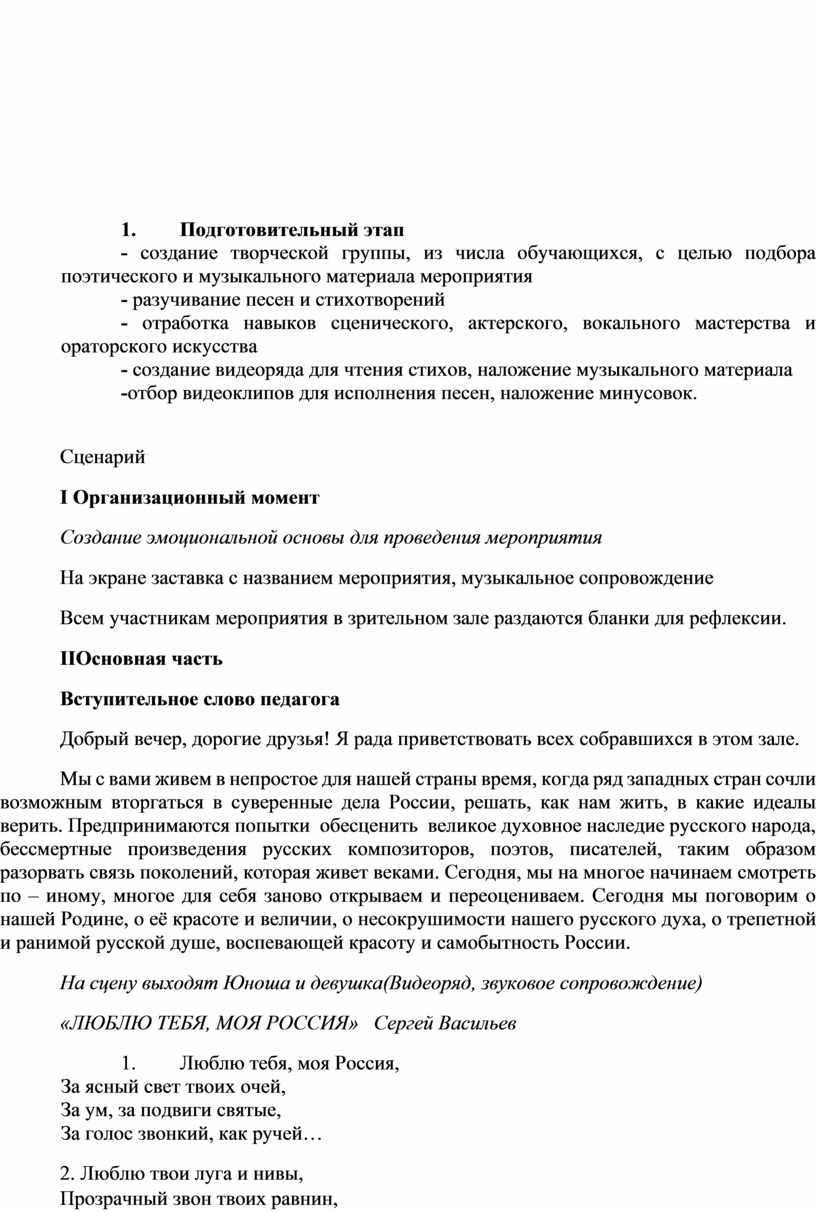 1. Подготовительный этап

- создание творческой группы, из числа обучающихся, с целью подбора поэтического и музыкального материала мероприятия

- разучивание песен и стихотворений

- отработка навыков сценического, актерского, вокального мастерства и ораторского искусства

- создание видеоряда для чтения стихов, наложение музыкального материала

-отбор видеоклипов для исполнения песен, наложение минусовок.

Сценарий

I Организационный момент

Создание эмоциональной основы для проведения мероприятия

На экране заставка с названием мероприятия, музыкальное сопровождение

Всем участникам мероприятия в зрительном зале раздаются бланки для рефлексии.

IIОсновная часть

Вступительное слово педагога

Добрый вечер, дорогие друзья! Я рада приветствовать всех собравшихся в этом зале.

Мы с вами живем в непростое для нашей страны время, когда ряд западных стран сочли возможным вторгаться в суверенные дела России, решать, как нам жить, в какие идеалы верить. Предпринимаются попытки обесценить великое духовное наследие русского народа, бессмертные произведения русских композиторов, поэтов, писателей, таким образом разорвать связь поколений, которая живет веками. Сегодня, мы на многое начинаем смотреть по – иному, многое для себя заново открываем и переоцениваем. Сегодня мы поговорим о нашей Родине, о её красоте и величии, о несокрушимости нашего русского духа, о трепетной и ранимой русской душе, воспевающей красоту и самобытность России.

На сцену выходят Юноша и девушка(Видеоряд, звуковое сопровождение)

«ЛЮБЛЮ ТЕБЯ, МОЯ РОССИЯ» Сергей Васильев

1. Люблю тебя, моя Россия,
За ясный свет твоих очей,
За ум, за подвиги святые,
За голос звонкий, как ручей…

2. Люблю твои луга и нивы,
Прозрачный звон твоих равнин,